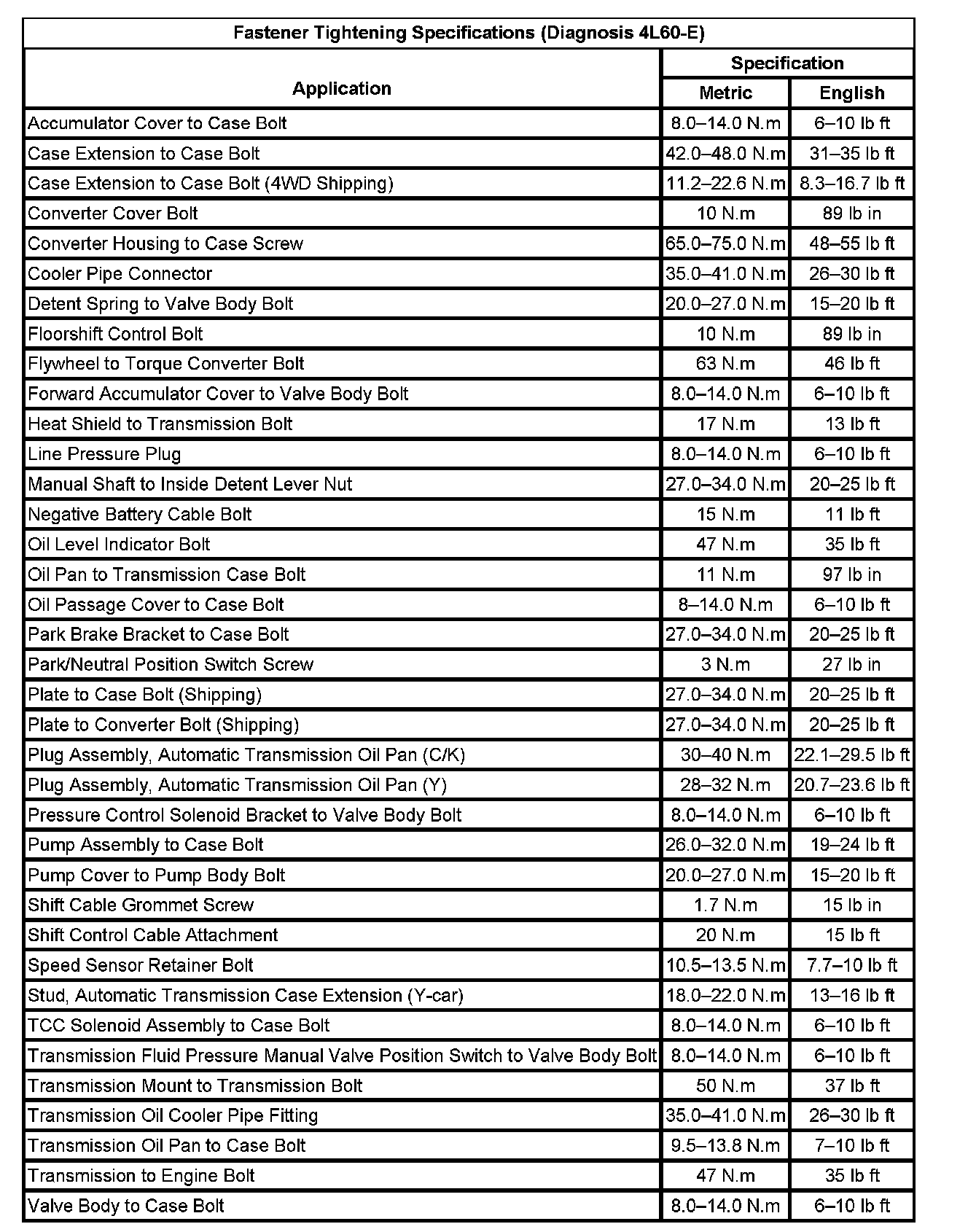 Fastener Tightening Specifications (Diagnosis 4L60-E)

| Application | Specification Metric | Specification English |
|---|---|---|
| Accumulator Cover to Case Bolt | 8.0–14.0 N.m | 6–10 lb ft |
| Case Extension to Case Bolt | 42.0–48.0 N.m | 31–35 lb ft |
| Case Extension to Case Bolt (4WD Shipping) | 11.2–22.6 N.m | 8.3–16.7 lb ft |
| Converter Cover Bolt | 10 N.m | 89 lb in |
| Converter Housing to Case Screw | 65.0–75.0 N.m | 48–55 lb ft |
| Cooler Pipe Connector | 35.0–41.0 N.m | 26–30 lb ft |
| Detent Spring to Valve Body Bolt | 20.0–27.0 N.m | 15–20 lb ft |
| Floorshift Control Bolt | 10 N.m | 89 lb in |
| Flywheel to Torque Converter Bolt | 63 N.m | 46 lb ft |
| Forward Accumulator Cover to Valve Body Bolt | 8.0–14.0 N.m | 6–10 lb ft |
| Heat Shield to Transmission Bolt | 17 N.m | 13 lb ft |
| Line Pressure Plug | 8.0–14.0 N.m | 6–10 lb ft |
| Manual Shaft to Inside Detent Lever Nut | 27.0–34.0 N.m | 20–25 lb ft |
| Negative Battery Cable Bolt | 15 N.m | 11 lb ft |
| Oil Level Indicator Bolt | 47 N.m | 35 lb ft |
| Oil Pan to Transmission Case Bolt | 11 N.m | 97 lb in |
| Oil Passage Cover to Case Bolt | 8–14.0 N.m | 6–10 lb ft |
| Park Brake Bracket to Case Bolt | 27.0–34.0 N.m | 20–25 lb ft |
| Park/Neutral Position Switch Screw | 3 N.m | 27 lb in |
| Plate to Case Bolt (Shipping) | 27.0–34.0 N.m | 20–25 lb ft |
| Plate to Converter Bolt (Shipping) | 27.0–34.0 N.m | 20–25 lb ft |
| Plug Assembly, Automatic Transmission Oil Pan (C/K) | 30–40 N.m | 22.1–29.5 lb ft |
| Plug Assembly, Automatic Transmission Oil Pan (Y) | 28–32 N.m | 20.7–23.6 lb ft |
| Pressure Control Solenoid Bracket to Valve Body Bolt | 8.0–14.0 N.m | 6–10 lb ft |
| Pump Assembly to Case Bolt | 26.0–32.0 N.m | 19–24 lb ft |
| Pump Cover to Pump Body Bolt | 20.0–27.0 N.m | 15–20 lb ft |
| Shift Cable Grommet Screw | 1.7 N.m | 15 lb in |
| Shift Control Cable Attachment | 20 N.m | 15 lb ft |
| Speed Sensor Retainer Bolt | 10.5–13.5 N.m | 7.7–10 lb ft |
| Stud, Automatic Transmission Case Extension (Y-car) | 18.0–22.0 N.m | 13–16 lb ft |
| TCC Solenoid Assembly to Case Bolt | 8.0–14.0 N.m | 6–10 lb ft |
| Transmission Fluid Pressure Manual Valve Position Switch to Valve Body Bolt | 8.0–14.0 N.m | 6–10 lb ft |
| Transmission Mount to Transmission Bolt | 50 N.m | 37 lb ft |
| Transmission Oil Cooler Pipe Fitting | 35.0–41.0 N.m | 26–30 lb ft |
| Transmission Oil Pan to Case Bolt | 9.5–13.8 N.m | 7–10 lb ft |
| Transmission to Engine Bolt | 47 N.m | 35 lb ft |
| Valve Body to Case Bolt | 8.0–14.0 N.m | 6–10 lb ft |